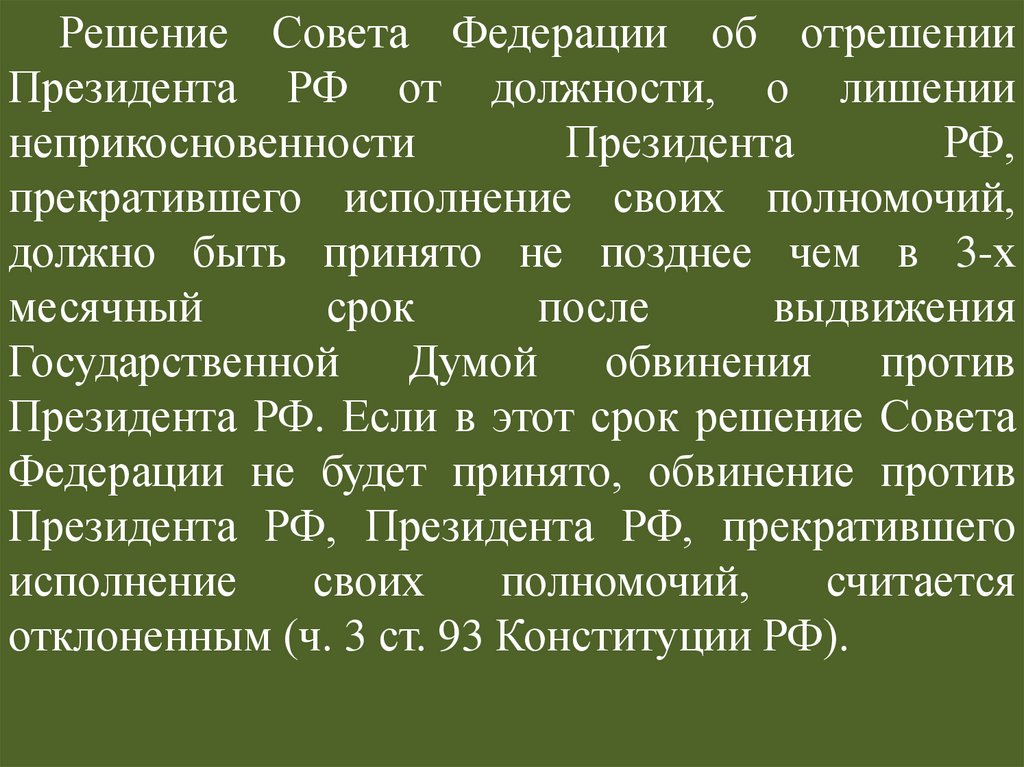 Решение Совета Федерации об отрешении Президента РФ от должности, о лишении неприкосновенности Президента РФ, прекратившего исполнение своих полномочий, должно быть принято не позднее чем в 3-х месячный срок после выдвижения Государственной Думой обвинения против Президента РФ. Если в этот срок решение Совета Федерации не будет принято, обвинение против Президента РФ, Президента РФ, прекратившего исполнение своих полномочий, считается отклоненным (ч. 3 ст. 93 Конституции РФ).